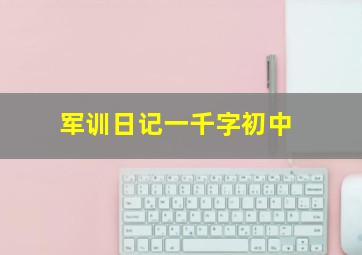 军训日记一千字初中